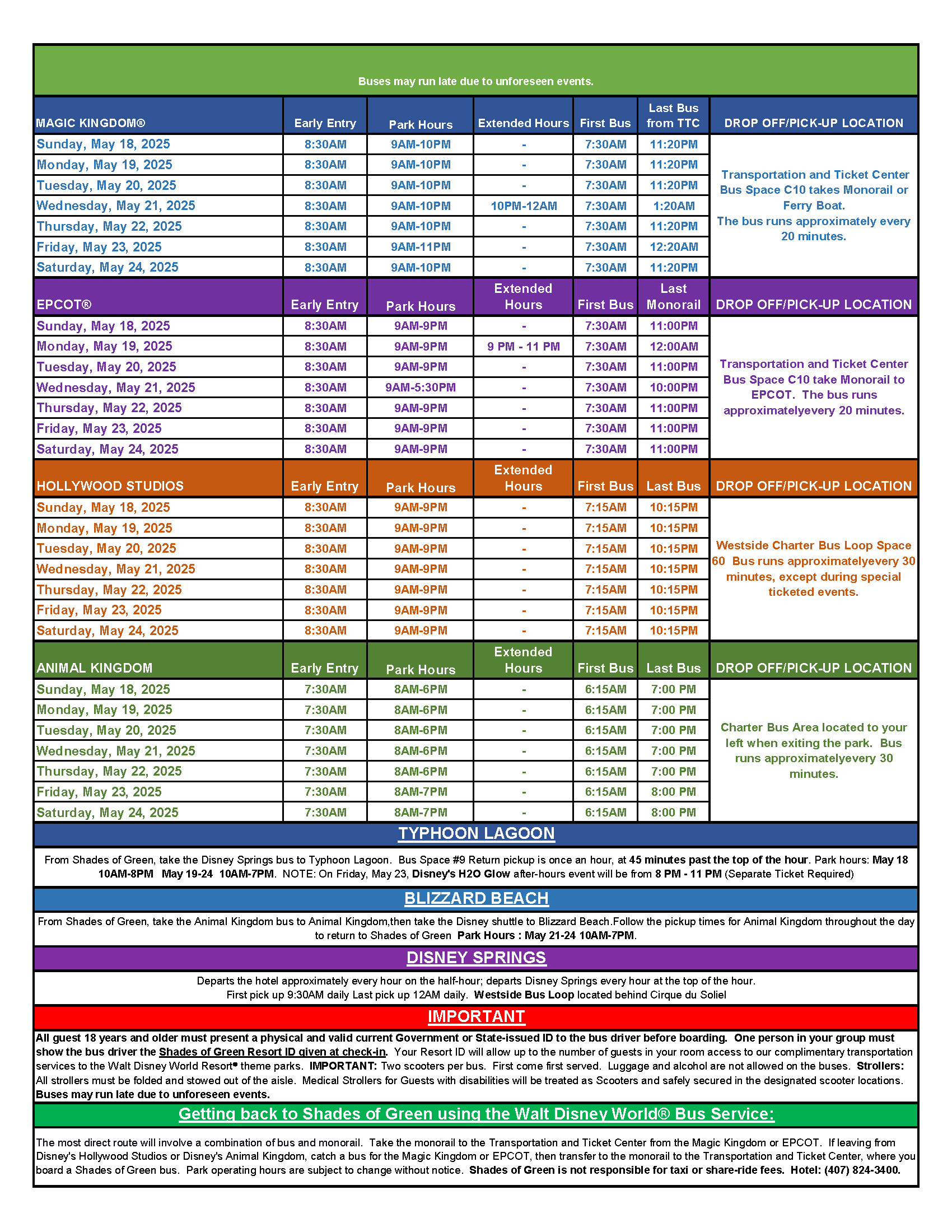 Buses may run late due to unforeseen events.

| MAGIC KINGDOM® | Early Entry | Park Hours | Extended Hours | First Bus | Last Bus from TTC | DROP OFF/PICK-UP LOCATION |
|---|---|---|---|---|---|---|
| Sunday, May 18, 2025 | 8:30AM | 9AM-10PM | - | 7:30AM | 11:20PM | Transportation and Ticket Center Bus Space C10 takes Monorail or Ferry Boat. The bus runs approximately every 20 minutes. |
| Monday, May 19, 2025 | 8:30AM | 9AM-10PM | - | 7:30AM | 11:20PM | |
| Tuesday, May 20, 2025 | 8:30AM | 9AM-10PM | - | 7:30AM | 11:20PM | |
| Wednesday, May 21, 2025 | 8:30AM | 9AM-10PM | 10PM-12AM | 7:30AM | 1:20AM | |
| Thursday, May 22, 2025 | 8:30AM | 9AM-10PM | - | 7:30AM | 11:20PM | |
| Friday, May 23, 2025 | 8:30AM | 9AM-11PM | - | 7:30AM | 12:20AM | |
| Saturday, May 24, 2025 | 8:30AM | 9AM-10PM | - | 7:30AM | 11:20PM | |

| EPCOT® | Early Entry | Park Hours | Extended Hours | First Bus | Last Monorail | DROP OFF/PICK-UP LOCATION |
|---|---|---|---|---|---|---|
| Sunday, May 18, 2025 | 8:30AM | 9AM-9PM | - | 7:30AM | 11:00PM | Transportation and Ticket Center Bus Space C10 take Monorail to EPCOT. The bus runs approximatelyevery 20 minutes. |
| Monday, May 19, 2025 | 8:30AM | 9AM-9PM | 9 PM - 11 PM | 7:30AM | 12:00AM | |
| Tuesday, May 20, 2025 | 8:30AM | 9AM-9PM | - | 7:30AM | 11:00PM | |
| Wednesday, May 21, 2025 | 8:30AM | 9AM-5:30PM | - | 7:30AM | 10:00PM | |
| Thursday, May 22, 2025 | 8:30AM | 9AM-9PM | - | 7:30AM | 11:00PM | |
| Friday, May 23, 2025 | 8:30AM | 9AM-9PM | - | 7:30AM | 11:00PM | |
| Saturday, May 24, 2025 | 8:30AM | 9AM-9PM | - | 7:30AM | 11:00PM | |

| HOLLYWOOD STUDIOS | Early Entry | Park Hours | Extended Hours | First Bus | Last Bus | DROP OFF/PICK-UP LOCATION |
|---|---|---|---|---|---|---|
| Sunday, May 18, 2025 | 8:30AM | 9AM-9PM | - | 7:15AM | 10:15PM | Westside Charter Bus Loop Space 60 Bus runs approximatelyevery 30 minutes, except during special ticketed events. |
| Monday, May 19, 2025 | 8:30AM | 9AM-9PM | - | 7:15AM | 10:15PM | |
| Tuesday, May 20, 2025 | 8:30AM | 9AM-9PM | - | 7:15AM | 10:15PM | |
| Wednesday, May 21, 2025 | 8:30AM | 9AM-9PM | - | 7:15AM | 10:15PM | |
| Thursday, May 22, 2025 | 8:30AM | 9AM-9PM | - | 7:15AM | 10:15PM | |
| Friday, May 23, 2025 | 8:30AM | 9AM-9PM | - | 7:15AM | 10:15PM | |
| Saturday, May 24, 2025 | 8:30AM | 9AM-9PM | - | 7:15AM | 10:15PM | |

| ANIMAL KINGDOM | Early Entry | Park Hours | Extended Hours | First Bus | Last Bus | DROP OFF/PICK-UP LOCATION |
|---|---|---|---|---|---|---|
| Sunday, May 18, 2025 | 7:30AM | 8AM-6PM | - | 6:15AM | 7:00 PM | Charter Bus Area located to your left when exiting the park. Bus runs approximatelyevery 30 minutes. |
| Monday, May 19, 2025 | 7:30AM | 8AM-6PM | - | 6:15AM | 7:00 PM | |
| Tuesday, May 20, 2025 | 7:30AM | 8AM-6PM | - | 6:15AM | 7:00 PM | |
| Wednesday, May 21, 2025 | 7:30AM | 8AM-6PM | - | 6:15AM | 7:00 PM | |
| Thursday, May 22, 2025 | 7:30AM | 8AM-6PM | - | 6:15AM | 7:00 PM | |
| Friday, May 23, 2025 | 7:30AM | 8AM-7PM | - | 6:15AM | 8:00 PM | |
| Saturday, May 24, 2025 | 7:30AM | 8AM-7PM | - | 6:15AM | 8:00 PM | |

TYPHOON LAGOON

From Shades of Green, take the Disney Springs bus to Typhoon Lagoon. Bus Space #9 Return pickup is once an hour, at 45 minutes past the top of the hour. Park hours: May 18 10AM-8PM May 19-24 10AM-7PM. NOTE: On Friday, May 23, Disney's H2O Glow after-hours event will be from 8 PM - 11 PM (Separate Ticket Required)

BLIZZARD BEACH

From Shades of Green, take the Animal Kingdom bus to Animal Kingdom,then take the Disney shuttle to Blizzard Beach.Follow the pickup times for Animal Kingdom throughout the day to return to Shades of Green Park Hours : May 21-24 10AM-7PM.

DISNEY SPRINGS

Departs the hotel approximately every hour on the half-hour; departs Disney Springs every hour at the top of the hour.
First pick up 9:30AM daily Last pick up 12AM daily. Westside Bus Loop located behind Cirque du Soliel

IMPORTANT

All guest 18 years and older must present a physical and valid current Government or State-issued ID to the bus driver before boarding. One person in your group must show the bus driver the Shades of Green Resort ID given at check-in. Your Resort ID will allow up to the number of guests in your room access to our complimentary transportation services to the Walt Disney World Resort® theme parks. IMPORTANT: Two scooters per bus. First come first served. Luggage and alcohol are not allowed on the buses. Strollers: All strollers must be folded and stowed out of the aisle. Medical Strollers for Guests with disabilities will be treated as Scooters and safely secured in the designated scooter locations. Buses may run late due to unforeseen events.

Getting back to Shades of Green using the Walt Disney World® Bus Service:

The most direct route will involve a combination of bus and monorail. Take the monorail to the Transportation and Ticket Center from the Magic Kingdom or EPCOT. If leaving from Disney's Hollywood Studios or Disney's Animal Kingdom, catch a bus for the Magic Kingdom or EPCOT, then transfer to the monorail to the Transportation and Ticket Center, where you board a Shades of Green bus. Park operating hours are subject to change without notice. Shades of Green is not responsible for taxi or share-ride fees. Hotel: (407) 824-3400.